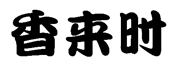 香来时